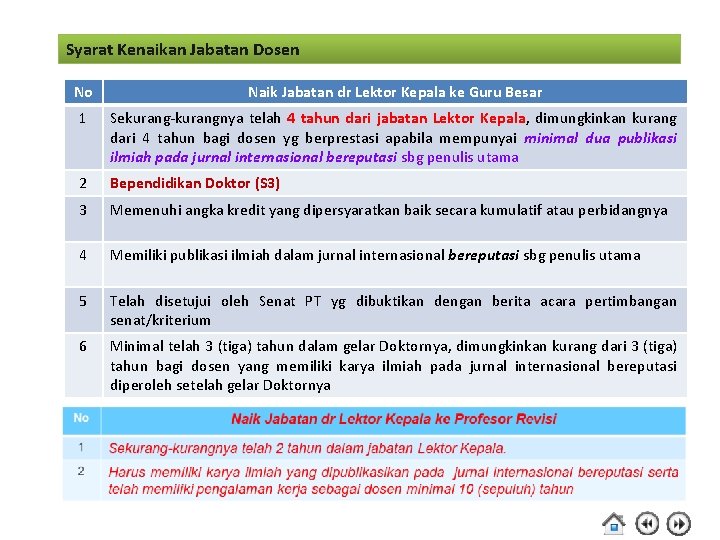 Syarat Kenaikan Jabatan Dosen

| No | Naik Jabatan dr Lektor Kepala ke Guru Besar |
|---|---|
| 1 | Sekurang-kurangnya telah 4 tahun dari jabatan Lektor Kepala, dimungkinkan kurang dari 4 tahun bagi dosen yg berprestasi apabila mempunyai minimal dua publikasi ilmiah pada jurnal internasional bereputasi sbg penulis utama |
| 2 | Bependidikan Doktor (S3) |
| 3 | Memenuhi angka kredit yang dipersyaratkan baik secara kumulatif atau perbidangnya |
| 4 | Memiliki publikasi ilmiah dalam jurnal internasional bereputasi sbg penulis utama |
| 5 | Telah disetujui oleh Senat PT yg dibuktikan dengan berita acara pertimbangan senat/kriterium |
| 6 | Minimal telah 3 (tiga) tahun dalam gelar Doktornya, dimungkinkan kurang dari 3 (tiga) tahun bagi dosen yang memiliki karya ilmiah pada jurnal internasional bereputasi diperoleh setelah gelar Doktornya |

| No | Naik Jabatan dr Lektor Kepala ke Profesor Revisi |
|---|---|
| 1 | Sekurang-kurangnya telah 2 tahun dalam jabatan Lektor Kepala. |
| 2 | Harus memiliki karya ilmiah yang dipublikasikan pada jurnal internasional bereputasi serta telah memiliki pengalaman kerja sebagai dosen minimal 10 (sepuluh) tahun |